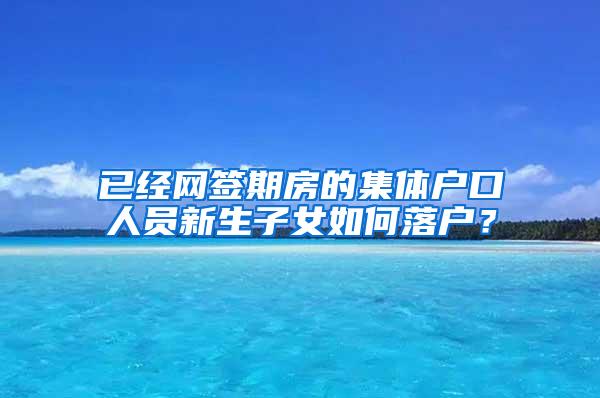 已经网签期房的集体户口人员新生子女如何落户？